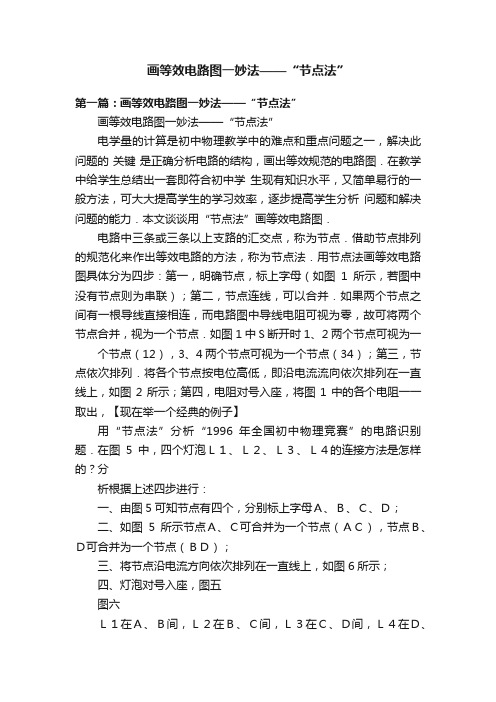 画等效电路图一妙法——“节点法”

第一篇：画等效电路图一妙法——“节点法”

画等效电路图一妙法——“节点法”

电学量的计算是初中物理教学中的难点和重点问题之一，解决此问题的 关键 是正确分析电路的结构，画出等效规范的电路图．在教学中给学生总结出一套即符合初中学 生现有知识水平，又简单易行的一般方法，可大大提高学生的学习效率，逐步提高学生分析 问题和解决问题的能力．本文谈谈用“节点法”画等效电路图．

电路中三条或三条以上支路的汇交点，称为节点．借助节点排列的规范化来作出等效电路的方法，称为节点法．用节点法画等效电路图具体分为四步：第一，明确节点，标上字母（如图 1 所示，若图中没有节点则为串联）；第二，节点连线，可以合并．如果两个节点之间有一根导线直接相连，而电路图中导线电阻可视为零，故可将两个节点合并，视为一个节点．如图 1 中 S 断开时 1、2 两个节点可视为一

个节点（12），3、4 两个节点可视为一个节点（34）；第三，节点依次排列．将各个节点按电位高低，即沿电流流向依次排列在一直线上，如图 2 所示；第四，电阻对号入座，将图 1 中的各个电阻一一取出，【现在举一个经典的例子】

用“节点法”分析“1996 年全国初中物理竞赛”的电路识别题．在图 5 中，四个灯泡Ｌ１、Ｌ２、Ｌ３、Ｌ４的连接方法是怎样的？分

析根据上述四步进行：

一、由图 5 可知节点有四个，分别标上字母Ａ、Ｂ、Ｃ、Ｄ；

二、如图 5 所示节点Ａ、Ｃ可合并为一个节点（ＡＣ），节点Ｂ、Ｄ可合并为一个节点（ＢＤ）；

三、将节点沿电流方向依次排列在一直线上，如图 6 所示；

四、灯泡对号入座，图五

图六

Ｌ１在Ａ、Ｂ间，Ｌ２在Ｂ、Ｃ间，Ｌ３在Ｃ、Ｄ间，Ｌ４在Ｄ、